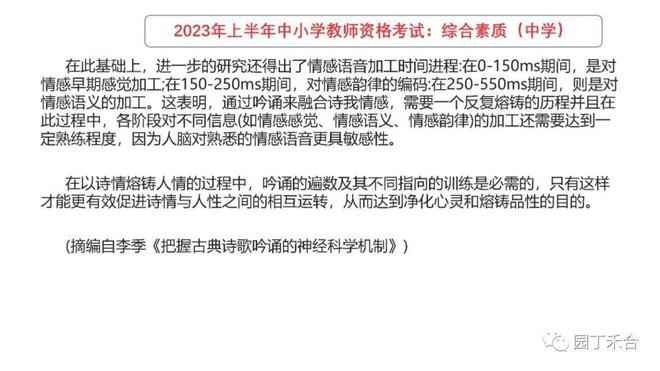 2023年上半年中小学教师资格考试：综合素质（中学）

在此基础上，进一步的研究还得出了情感语音加工时间进程:在0-150ms期间，是对情感早期感觉加工;在150-250ms期间，对情感韵律的编码:在250-550ms期间，则是对情感语义的加工。这表明，通过吟诵来融合诗我情感，需要一个反复熔铸的历程并且在此过程中，各阶段对不同信息(如情感感觉、情感语义、情感韵律)的加工还需要达到一定熟练程度，因为人脑对熟悉的情感语音更具敏感性。

在以诗情熔铸人情的过程中，吟诵的遍数及其不同指向的训练是必需的，只有这样才能更有效促进诗情与人性之间的相互运转，从而达到净化心灵和熔铸品性的目的。

(摘编自李季《把握古典诗歌吟诵的神经科学机制》)

园丁禾台